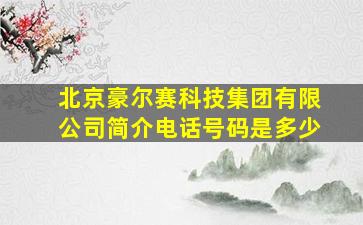 北京豪尔赛科技集团有限公司简介电话号码是多少